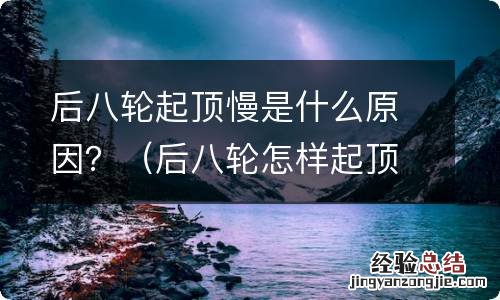 后八轮起顶慢是什么原因？（后八轮怎样起顶

经验总结
jingyanzongjie.com